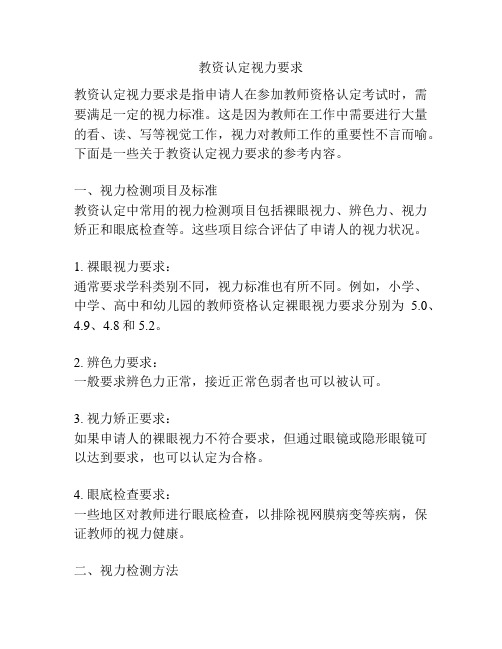 教资认定视力要求

教资认定视力要求是指申请人在参加教师资格认定考试时，需要满足一定的视力标准。这是因为教师在工作中需要进行大量的看、读、写等视觉工作，视力对教师工作的重要性不言而喻。下面是一些关于教资认定视力要求的参考内容。

一、视力检测项目及标准
教资认定中常用的视力检测项目包括裸眼视力、辨色力、视力矫正和眼底检查等。这些项目综合评估了申请人的视力状况。

1. 裸眼视力要求：
通常要求学科类别不同，视力标准也有所不同。例如，小学、中学、高中和幼儿园的教师资格认定裸眼视力要求分别为 5.0、4.9、4.8 和 5.2。

2. 辨色力要求：
一般要求辨色力正常，接近正常色弱者也可以被认可。

3. 视力矫正要求：
如果申请人的裸眼视力不符合要求，但通过眼镜或隐形眼镜可以达到要求，也可以认定为合格。

4. 眼底检查要求：
一些地区对教师进行眼底检查，以排除视网膜病变等疾病，保证教师的视力健康。

二、视力检测方法